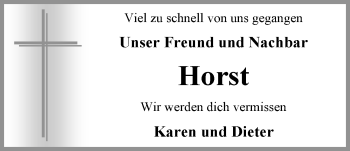 Viel zu schnell von uns gegangen

Unser Freund und Nachbar

Horst

Wir werden dich vermissen

Karen und Dieter